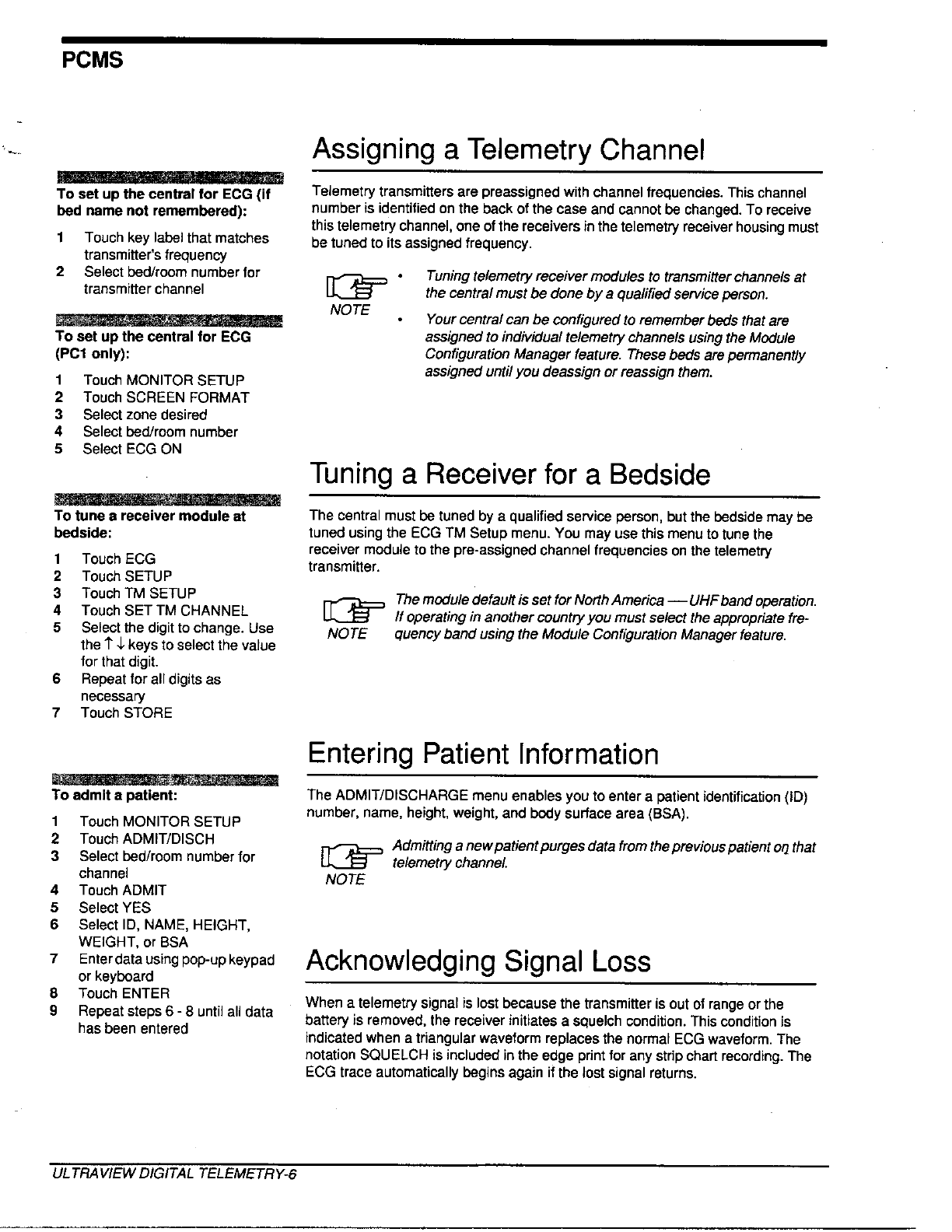 PCMS

To set up the central for ECG (if bed name not remembered):

1 Touch key label that matches transmitter's frequency
2 Select bed/room number for transmitter channel

To set up the central for ECG (PC1 only):

1 Touch MONITOR SETUP
2 Touch SCREEN FORMAT
3 Select zone desired
4 Select bed/room number
5 Select ECG ON

To tune a receiver module at bedside:

1 Touch ECG
2 Touch SETUP
3 Touch TM SETUP
4 Touch SET TM CHANNEL
5 Select the digit to change. Use the ↑ ↓ keys to select the value for that digit.
6 Repeat for all digits as necessary
7 Touch STORE

To admit a patient:

1 Touch MONITOR SETUP
2 Touch ADMIT/DISCH
3 Select bed/room number for channel
4 Touch ADMIT
5 Select YES
6 Select ID, NAME, HEIGHT, WEIGHT, or BSA
7 Enter data using pop-up keypad or keyboard
8 Touch ENTER
9 Repeat steps 6 - 8 until all data has been entered

Assigning a Telemetry Channel

Telemetry transmitters are preassigned with channel frequencies. This channel number is identified on the back of the case and cannot be changed. To receive this telemetry channel, one of the receivers in the telemetry receiver housing must be tuned to its assigned frequency.

NOTE
• Tuning telemetry receiver modules to transmitter channels at the central must be done by a qualified service person.
• Your central can be configured to remember beds that are assigned to individual telemetry channels using the Module Configuration Manager feature. These beds are permanently assigned until you deassign or reassign them.

Tuning a Receiver for a Bedside

The central must be tuned by a qualified service person, but the bedside may be tuned using the ECG TM Setup menu. You may use this menu to tune the receiver module to the pre-assigned channel frequencies on the telemetry transmitter.

NOTE
The module default is set for North America — UHF band operation. If operating in another country you must select the appropriate frequency band using the Module Configuration Manager feature.

Entering Patient Information

The ADMIT/DISCHARGE menu enables you to enter a patient identification (ID) number, name, height, weight, and body surface area (BSA).

NOTE
Admitting a new patient purges data from the previous patient on that telemetry channel.

Acknowledging Signal Loss

When a telemetry signal is lost because the transmitter is out of range or the battery is removed, the receiver initiates a squelch condition. This condition is indicated when a triangular waveform replaces the normal ECG waveform. The notation SQUELCH is included in the edge print for any strip chart recording. The ECG trace automatically begins again if the lost signal returns.

ULTRAVIEW DIGITAL TELEMETRY-6